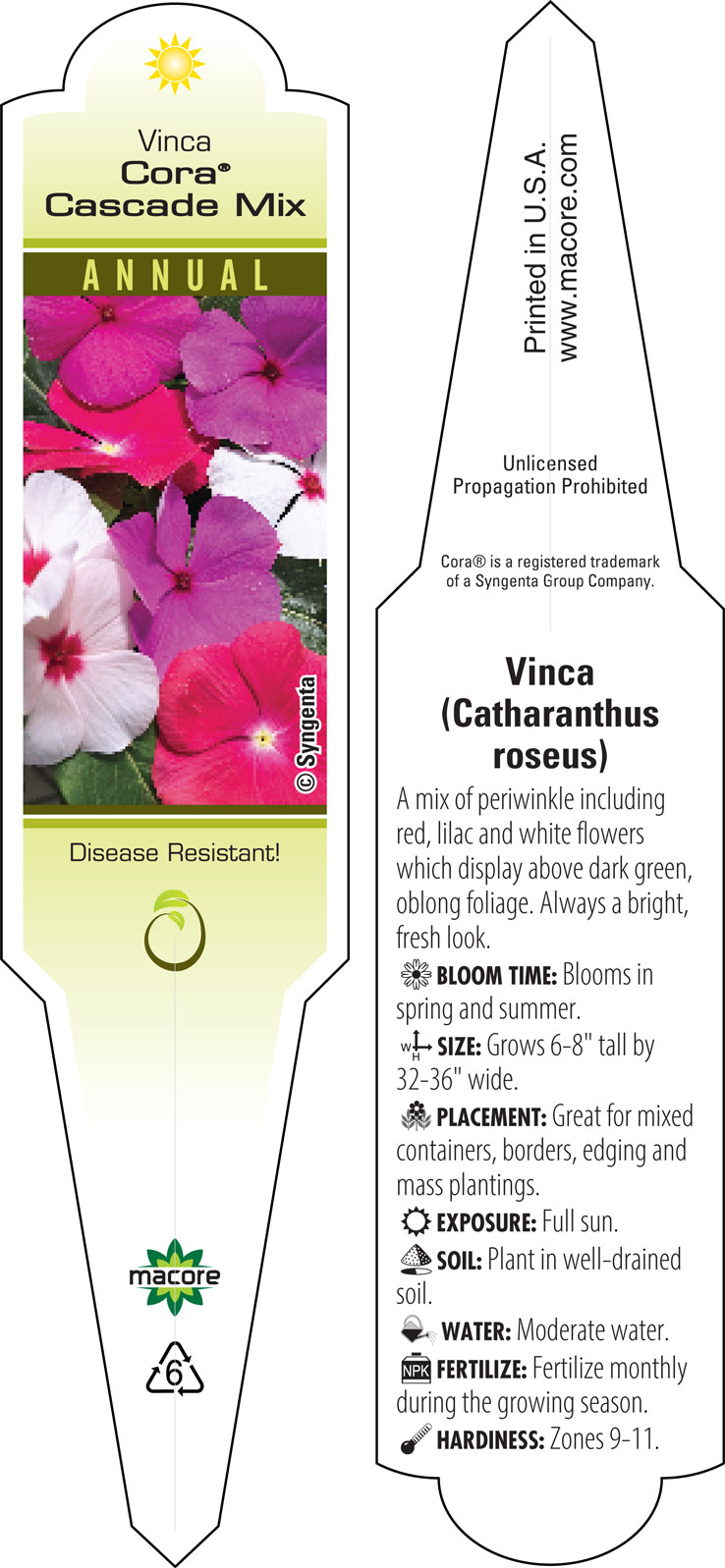 Vinca
Cora®
Cascade Mix

ANNUAL

© Syngenta

Disease Resistant!

macore

6

Printed in U.S.A.
www.macore.com

Unlicensed
Propagation Prohibited

Cora® is a registered trademark of a Syngenta Group Company.

Vinca (Catharanthus roseus)

A mix of periwinkle including red, lilac and white flowers which display above dark green, oblong foliage. Always a bright, fresh look.

BLOOM TIME: Blooms in spring and summer.

W H SIZE: Grows 6-8" tall by 32-36" wide.

PLACEMENT: Great for mixed containers, borders, edging and mass plantings.

EXPOSURE: Full sun.

SOIL: Plant in well-drained soil.

WATER: Moderate water.

NPK FERTILIZE: Fertilize monthly during the growing season.

HARDINESS: Zones 9-11.